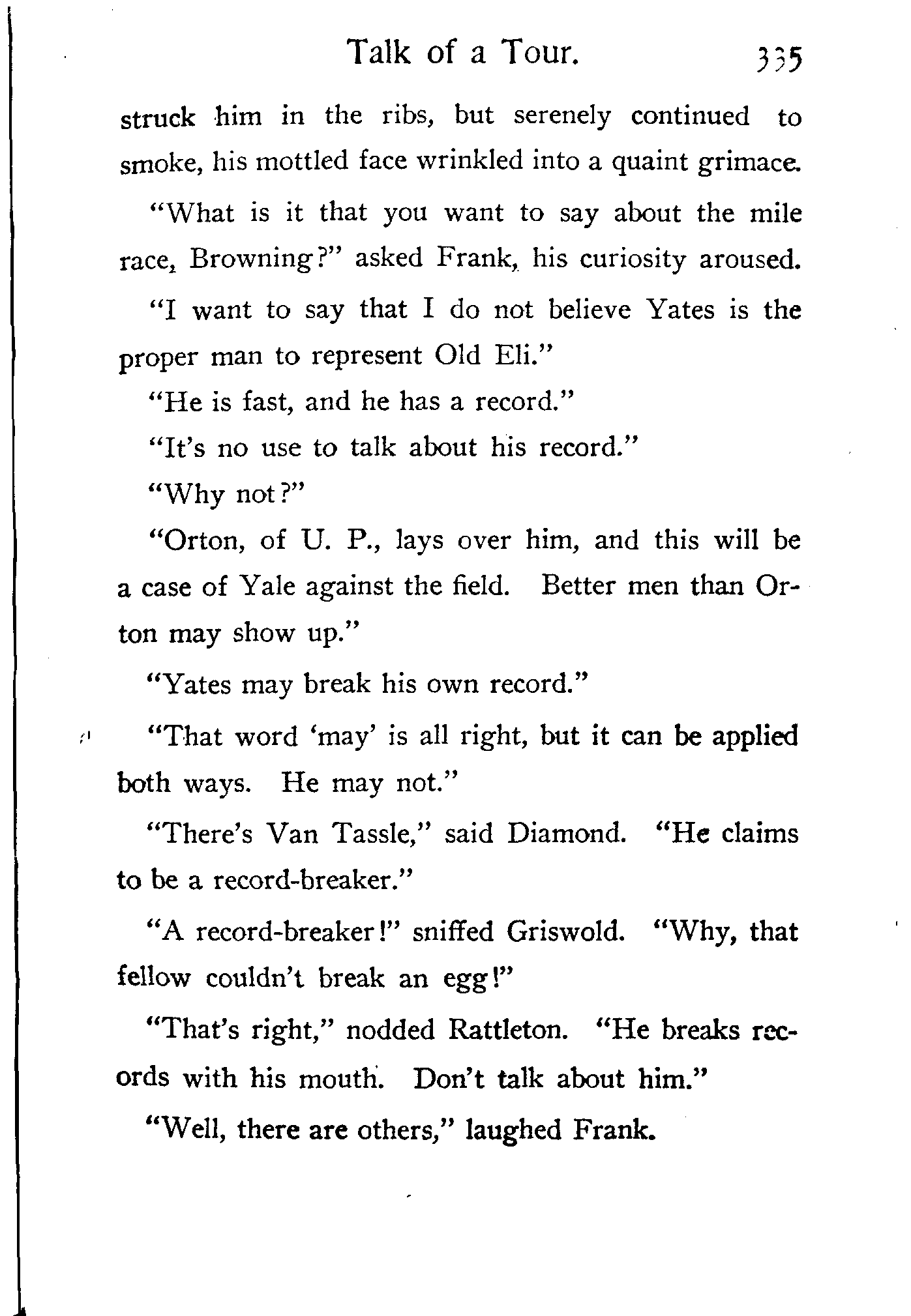 Talk of a Tour. 335

struck him in the ribs, but serenely continued to smoke, his mottled face wrinkled into a quaint grimace.

"What is it that you want to say about the mile race, Browning?" asked Frank, his curiosity aroused.

"I want to say that I do not believe Yates is the proper man to represent Old Eli."

"He is fast, and he has a record."

"It's no use to talk about his record."

"Why not?"

"Orton, of U. P., lays over him, and this will be a case of Yale against the field. Better men than Orton may show up."

"Yates may break his own record."

"That word 'may' is all right, but it can be applied both ways. He may not."

"There's Van Tassle," said Diamond. "He claims to be a record-breaker."

"A record-breaker!" sniffed Griswold. "Why, that fellow couldn't break an egg!"

"That's right," nodded Rattleton. "He breaks records with his mouth. Don't talk about him."

"Well, there are others," laughed Frank.